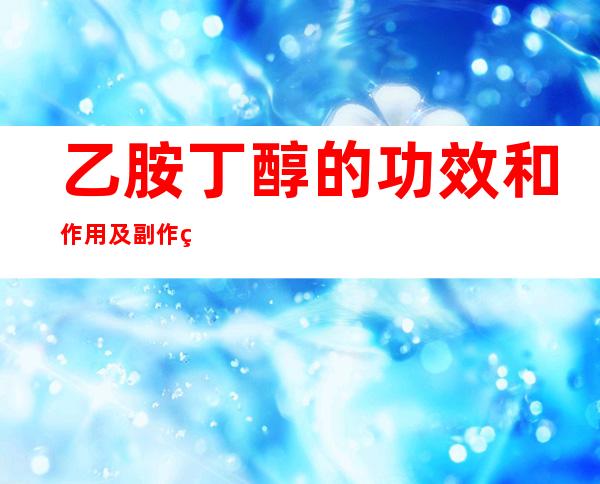 乙胺丁醇的功效和作用及副作ç